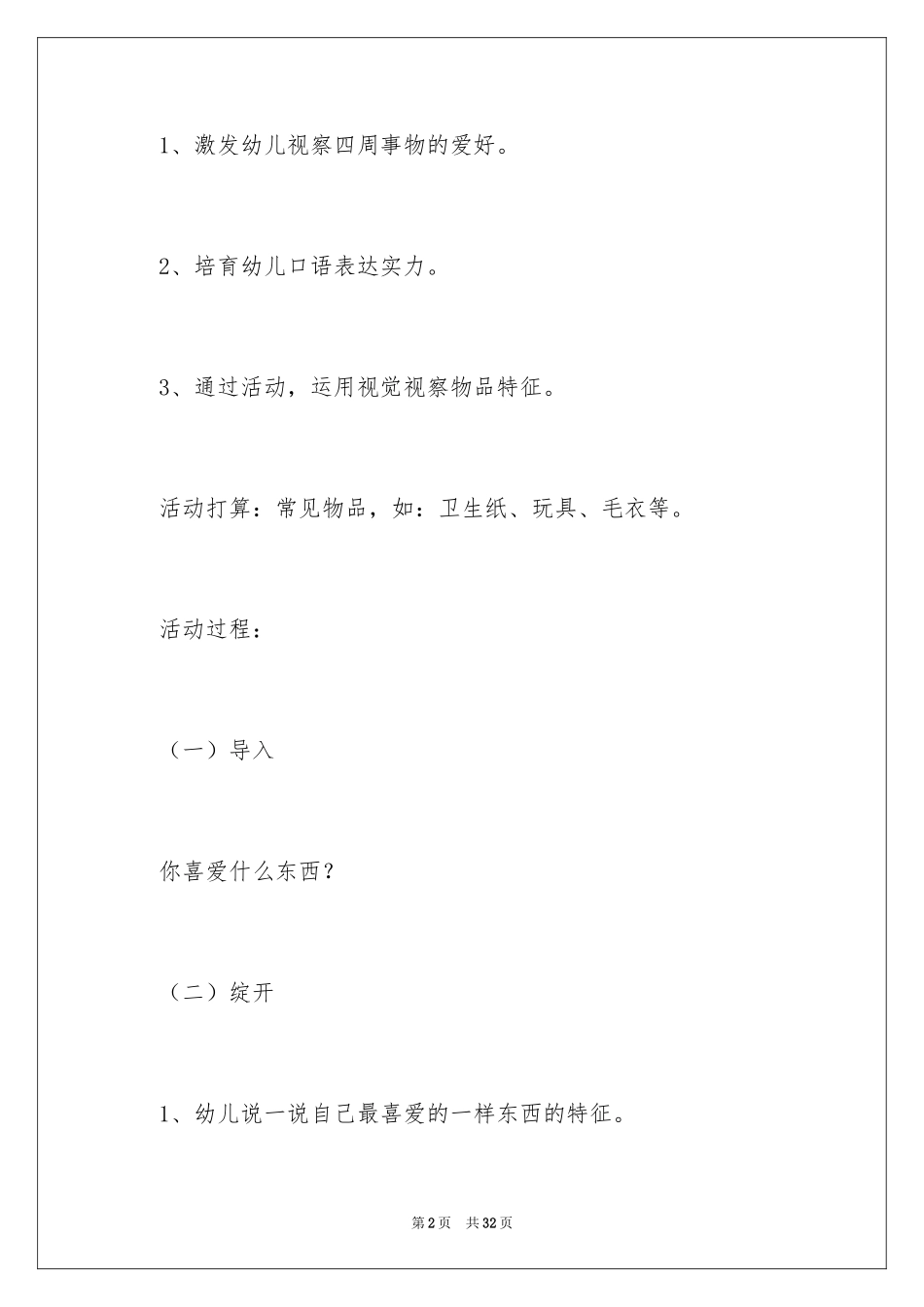 1、激发幼儿视察四周事物的爱好。

2、培育幼儿口语表达实力。

3、通过活动，运用视觉视察物品特征。

活动打算：常见物品，如：卫生纸、玩具、毛衣等。

活动过程：

（一）导入

你喜爱什么东西？

（二）绽开

1、幼儿说一说自己最喜爱的一样东西的特征。

第2页 共32页